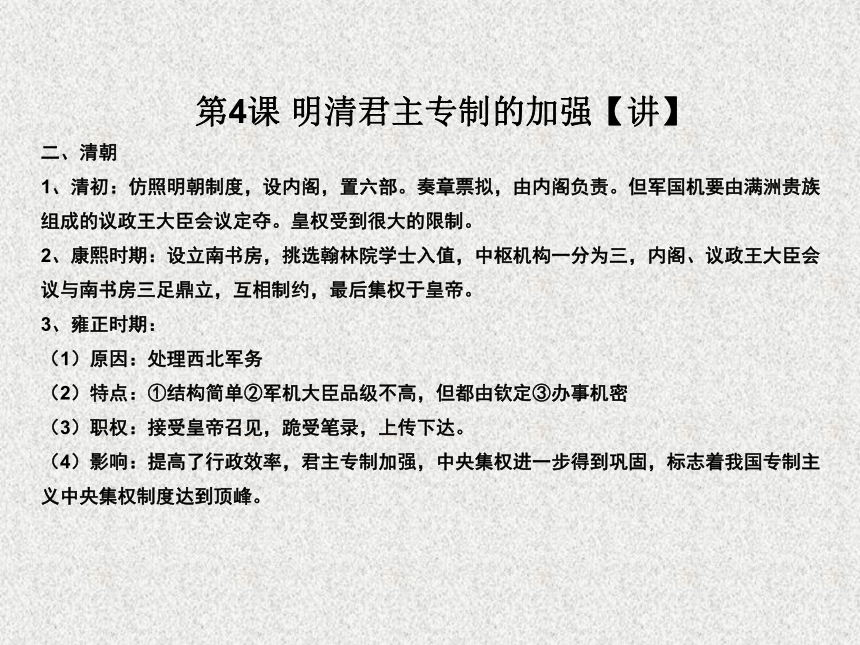 第4课 明清君主专制的加强【讲】

二、清朝

1、清初：仿照明朝制度，设内阁，置六部。奏章票拟，由内阁负责。但军国机要由满洲贵族组成的议政王大臣会议定夺。皇权受到很大的限制。

2、康熙时期：设立南书房，挑选翰林院学士入值，中枢机构一分为三，内阁、议政王大臣会议与南书房三足鼎立，互相制约，最后集权于皇帝。

3、雍正时期：

（1）原因：处理西北军务

（2）特点：①结构简单②军机大臣品级不高，但都由钦定③办事机密

（3）职权：接受皇帝召见，跪受笔录，上传下达。

（4）影响：提高了行政效率，君主专制加强，中央集权进一步得到巩固，标志着我国专制主义中央集权制度达到顶峰。